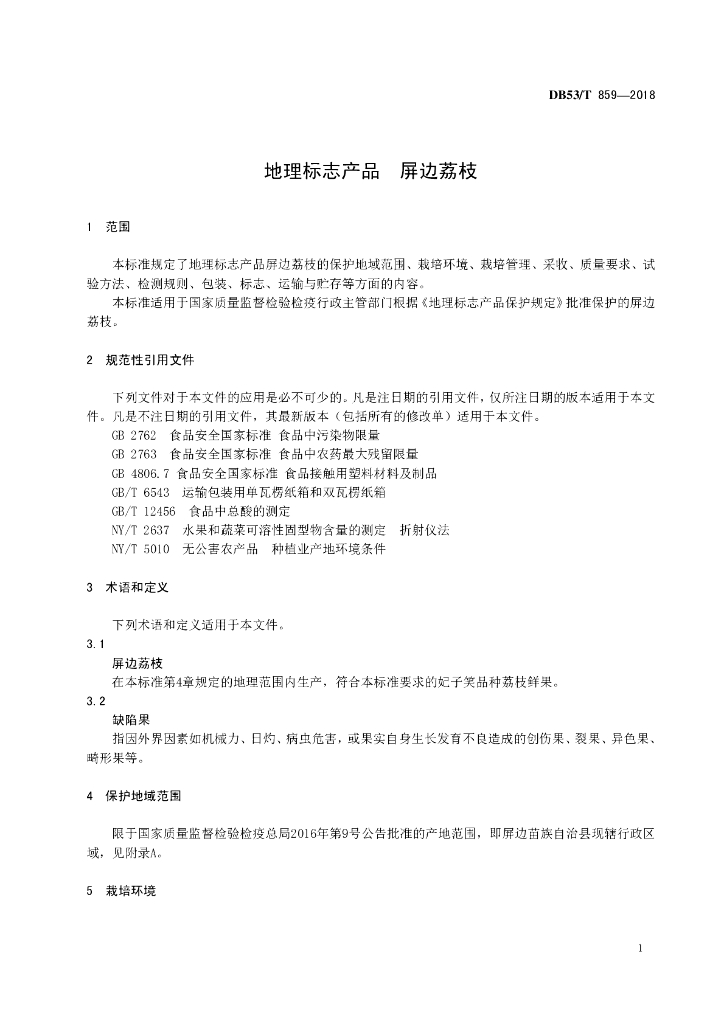 DB53/T 859—2018

地理标志产品　屏边荔枝

1　范围

本标准规定了地理标志产品屏边荔枝的保护地域范围、栽培环境、栽培管理、采收、质量要求、试验方法、检测规则、包装、标志、运输与贮存等方面的内容。

本标准适用于国家质量监督检验检疫行政主管部门根据《地理标志产品保护规定》批准保护的屏边荔枝。

2　规范性引用文件

下列文件对于本文件的应用是必不可少的。凡是注日期的引用文件，仅所注日期的版本适用于本文件。凡是不注日期的引用文件，其最新版本（包括所有的修改单）适用于本文件。

GB 2762　食品安全国家标准 食品中污染物限量

GB 2763　食品安全国家标准 食品中农药最大残留限量

GB 4806.7 食品安全国家标准 食品接触用塑料材料及制品

GB/T 6543　运输包装用单瓦楞纸箱和双瓦楞纸箱

GB/T 12456　食品中总酸的测定

NY/T 2637　水果和蔬菜可溶性固型物含量的测定　折射仪法

NY/T 5010　无公害农产品　种植业产地环境条件

3　术语和定义

下列术语和定义适用于本文件。

3.1

屏边荔枝

在本标准第4章规定的地理范围内生产，符合本标准要求的妃子笑品种荔枝鲜果。

3.2

缺陷果

指因外界因素如机械力、日灼、病虫危害，或果实自身生长发育不良造成的创伤果、裂果、异色果、畸形果等。

4　保护地域范围

限于国家质量监督检验检疫总局2016年第9号公告批准的产地范围，即屏边苗族自治县现辖行政区域，见附录A。

5　栽培环境

1